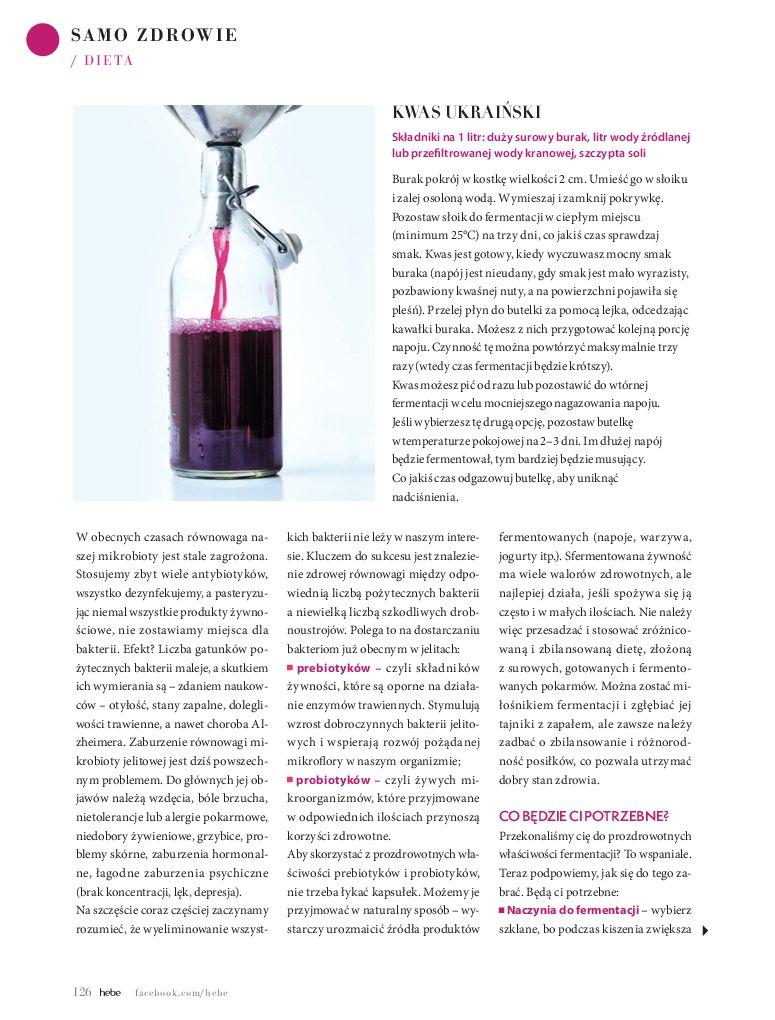 SAMO ZDROWIE
/ DIETA

KWAS UKRAIŃSKI

Składniki na 1 litr: duży surowy burak, litr wody źródlanej lub przefiltrowanej wody kranowej, szczypta soli

Burak pokrój w kostkę wielkości 2 cm. Umieść go w słoiku i zalej osoloną wodą. Wymieszaj i zamknij pokrywkę. Pozostaw słoik do fermentacji w ciepłym miejscu (minimum 25°C) na trzy dni, co jakiś czas sprawdzaj smak. Kwas jest gotowy, kiedy wyczuwasz mocny smak buraka (napój jest nieudany, gdy smak jest mało wyrazisty, pozbawiony kwaśnej nuty, a na powierzchni pojawiła się pleśń). Przelej płyn do butelki za pomocą lejka, odcedzając kawałki buraka. Możesz z nich przygotować kolejną porcję napoju. Czynność tę można powtórzyć maksymalnie trzy razy (wtedy czas fermentacji będzie krótszy).
Kwas możesz pić od razu lub pozostawić do wtórnej fermentacji w celu mocniejszego nagazowania napoju. Jeśli wybierzesz tę drugą opcję, pozostaw butelkę w temperaturze pokojowej na 2–3 dni. Im dłużej napój będzie fermentował, tym bardziej będzie musujący. Co jakiś czas odgazowuj butelkę, aby uniknąć nadciśnienia.

W obecnych czasach równowaga naszej mikrobioty jest stale zagrożona. Stosujemy zbyt wiele antybiotyków, wszystko dezynfekujemy, a pasteryzując niemal wszystkie produkty żywnościowe, nie zostawiamy miejsca dla bakterii. Efekt? Liczba gatunków pożytecznych bakterii maleje, a skutkiem ich wymierania są – zdaniem naukowców – otyłość, stany zapalne, dolegliwości trawienne, a nawet choroba Alzheimera. Zaburzenie równowagi mikrobioty jelitowej jest dziś powszechnym problemem. Do głównych jej objawów należą wzdęcia, bóle brzucha, nietolerancje lub alergie pokarmowe, niedobory żywieniowe, grzybice, problemy skórne, zaburzenia hormonalne, łagodne zaburzenia psychiczne (brak koncentracji, lęk, depresja).
Na szczęście coraz częściej zaczynamy rozumieć, że wyeliminowanie wszystkich bakterii nie leży w naszym interesie. Kluczem do sukcesu jest znalezienie zdrowej równowagi między odpowiednią liczbą pożytecznych bakterii a niewielką liczbą szkodliwych drobnoustrojów. Polega to na dostarczaniu bakteriom już obecnym w jelitach:
■ prebiotyków – czyli składników żywności, które są oporne na działanie enzymów trawiennych. Stymulują wzrost dobroczynnych bakterii jelitowych i wspierają rozwój pożądanej mikroflory w naszym organizmie;
■ probiotyków – czyli żywych mikroorganizmów, które przyjmowane w odpowiednich ilościach przynoszą korzyści zdrowotne.
Aby skorzystać z prozdrowotnych właściwości prebiotyków i probiotyków, nie trzeba łykać kapsułek. Możemy je przyjmować w naturalny sposób – wystarczy urozmaicić źródła produktów fermentowanych (napoje, warzywa, jogurty itp.). Sfermentowana żywność ma wiele walorów zdrowotnych, ale najlepiej działa, jeśli spożywa się ją często i w małych ilościach. Nie należy więc przesadzać i stosować zróżnicowaną i zbilansowaną dietę, złożoną z surowych, gotowanych i fermentowanych pokarmów. Można zostać miłośnikiem fermentacji i zgłębiać jej tajniki z zapałem, ale zawsze należy zadbać o zbilansowanie i różnorodność posiłków, co pozwala utrzymać dobry stan zdrowia.

CO BĘDZIE CI POTRZEBNE?
Przekonaliśmy cię do prozdrowotnych właściwości fermentacji? To wspaniale. Teraz podpowiemy, jak się do tego zabrać. Będą ci potrzebne:
■ Naczynia do fermentacji – wybierz szklane, bo podczas kiszenia zwiększa

126 hebe facebook.com/hebe